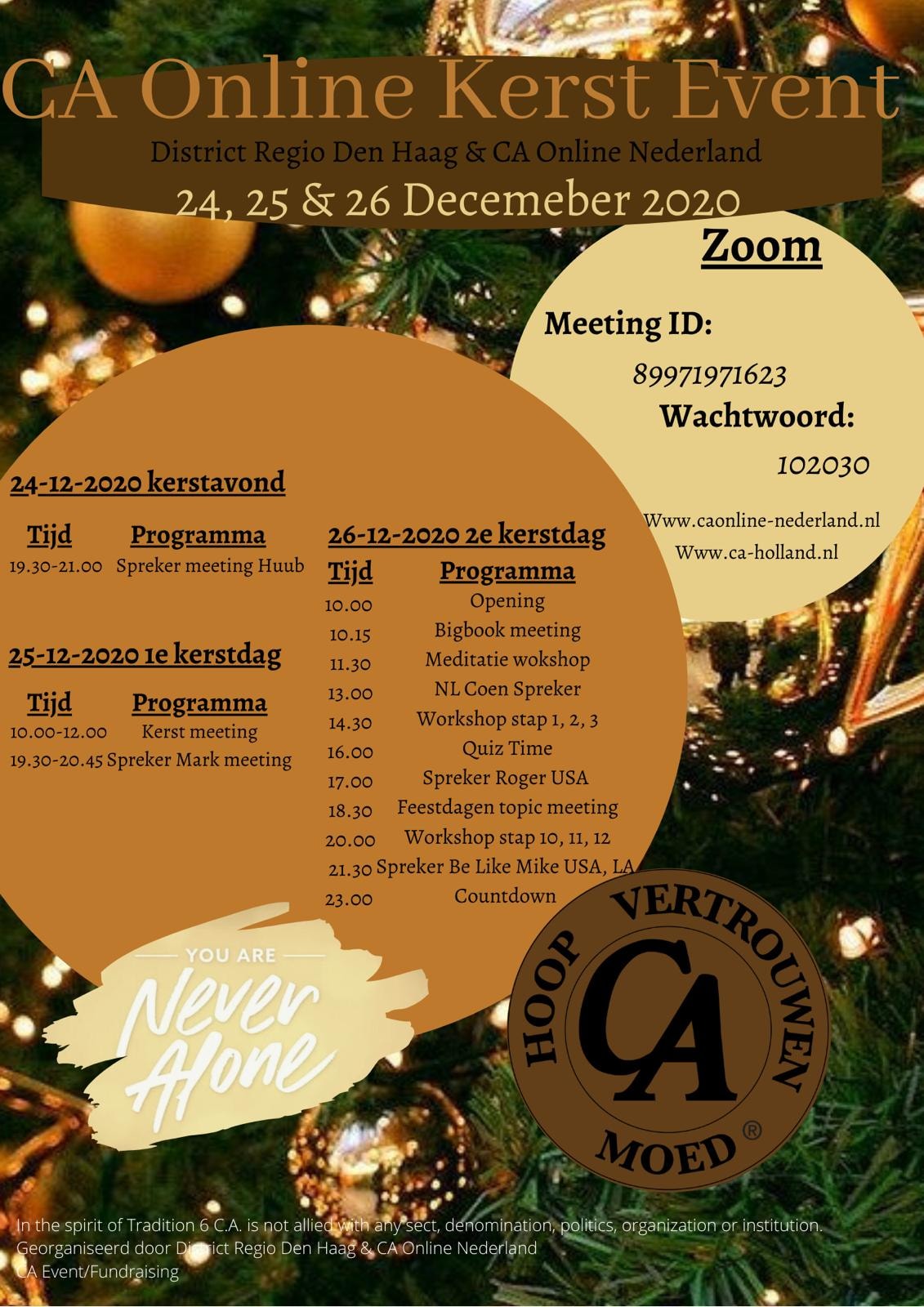 CA Online Kerst Event

District Regio Den Haag & CA Online Nederland

24, 25 & 26 Decemeber 2020

Zoom

Meeting ID:

89971971623

Wachtwoord:

102030

Www.caonline-nederland.nl
Www.ca-holland.nl

24-12-2020 kerstavond

Tijd Programma
19.30-21.00 Spreker meeting Huub

25-12-2020 1e kerstdag

Tijd Programma
10.00-12.00 Kerst meeting
19.30-20.45 Spreker Mark meeting

26-12-2020 2e kerstdag

Tijd Programma
10.00 Opening
10.15 Bigbook meeting
11.30 Meditatie wokshop
13.00 NL Coen Spreker
14.30 Workshop stap 1, 2, 3
16.00 Quiz Time
17.00 Spreker Roger USA
18.30 Feestdagen topic meeting
20.00 Workshop stap 10, 11, 12
21.30 Spreker Be Like Mike USA, LA
23.00 Countdown

YOU ARE
Never
Alone

HOOP VERTROUWEN
CA
MOED ®

In the spirit of Tradition 6 C.A. is not allied with any sect, denomination, politics, organization or institution.
Georganiseerd door District Regio Den Haag & CA Online Nederland
CA Event/Fundraising